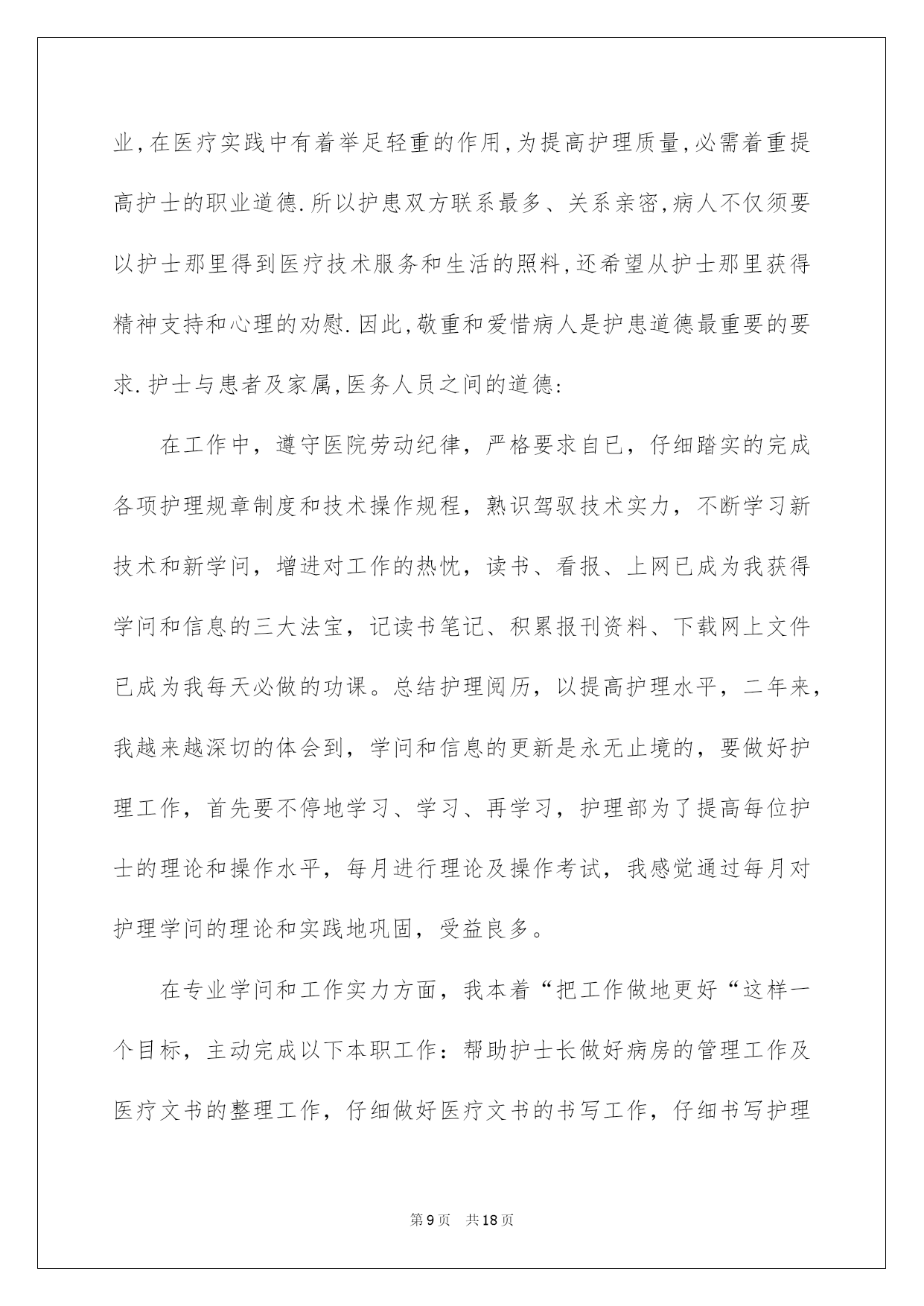 业,在医疗实践中有着举足轻重的作用,为提高护理质量,必需着重提高护士的职业道德.所以护患双方联系最多、关系亲密,病人不仅须要以护士那里得到医疗技术服务和生活的照料,还希望从护士那里获得精神支持和心理的劝慰.因此,敬重和爱惜病人是护患道德最重要的要求.护士与患者及家属,医务人员之间的道德:

在工作中，遵守医院劳动纪律，严格要求自已，仔细踏实的完成各项护理规章制度和技术操作规程，熟识驾驭技术实力，不断学习新技术和新学问，增进对工作的热忱，读书、看报、上网已成为我获得学问和信息的三大法宝，记读书笔记、积累报刊资料、下载网上文件已成为我每天必做的功课。总结护理阅历，以提高护理水平，二年来，我越来越深切的体会到，学问和信息的更新是永无止境的，要做好护理工作，首先要不停地学习、学习、再学习，护理部为了提高每位护士的理论和操作水平，每月进行理论及操作考试，我感觉通过每月对护理学问的理论和实践地巩固，受益良多。

在专业学问和工作实力方面，我本着“把工作做地更好“这样一个目标，主动完成以下本职工作：帮助护士长做好病房的管理工作及医疗文书的整理工作，仔细做好医疗文书的书写工作，仔细书写护理

第9页　共18页